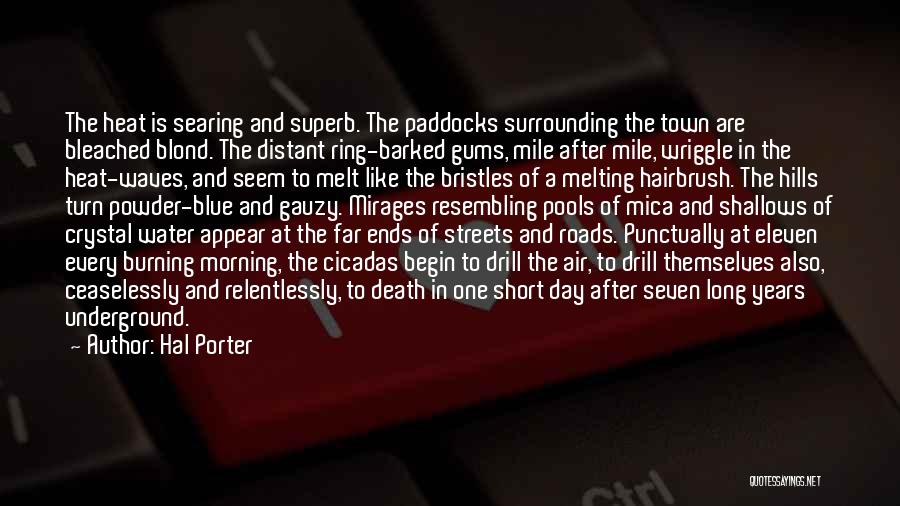 The heat is searing and superb. The paddocks surrounding the town are bleached blond. The distant ring-barked gums, mile after mile, wriggle in the heat-waves, and seem to melt like the bristles of a melting hairbrush. The hills turn powder-blue and gauzy. Mirages resembling pools of mica and shallows of crystal water appear at the far ends of streets and roads. Punctually at eleven every burning morning, the cicadas begin to drill the air, to drill themselves also, ceaselessly and relentlessly, to death in one short day after seven long years underground.

— Author: Hal Porter

Ctrl

QUOTESSAYINGS.NET